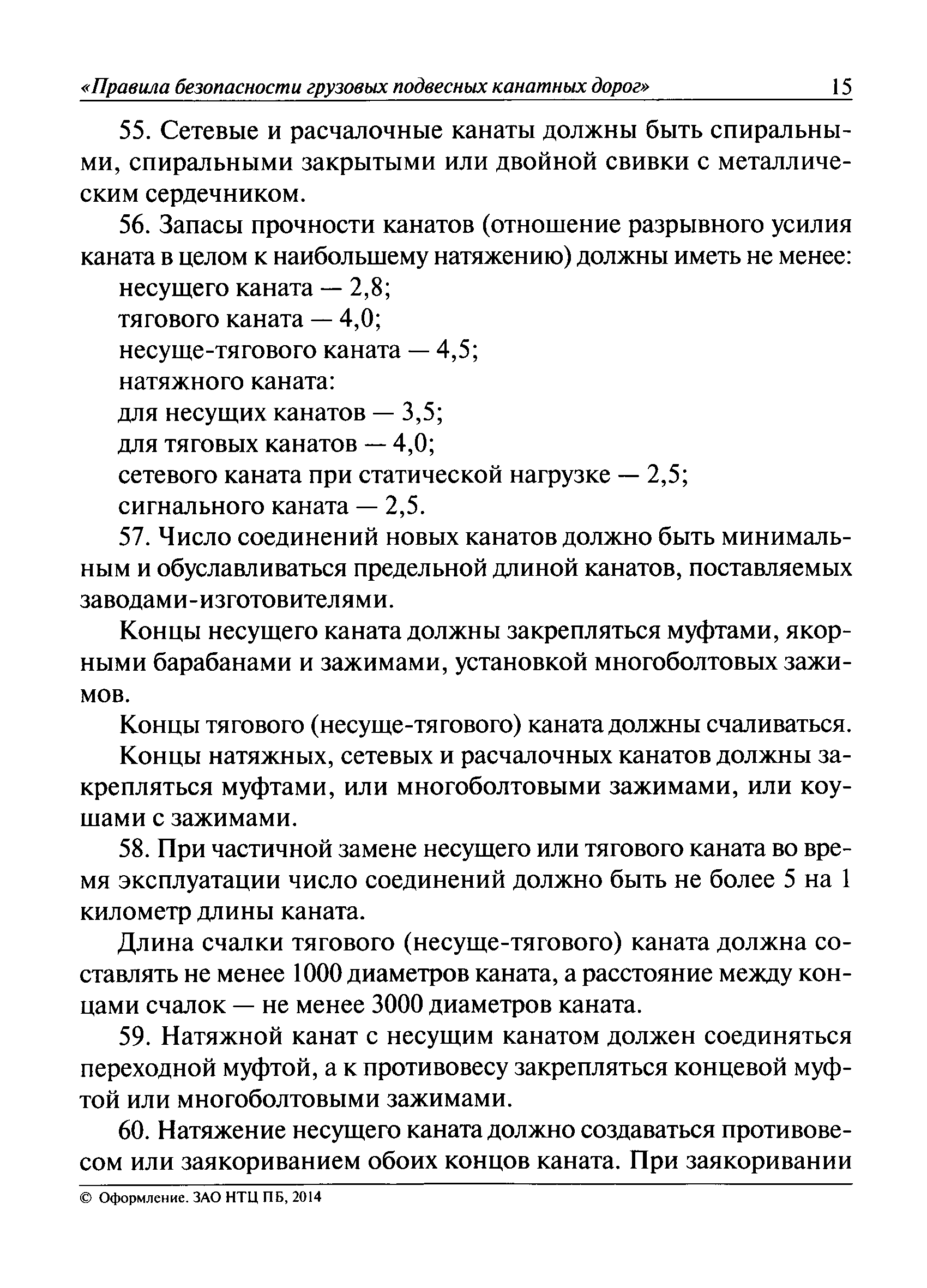 «Правила безопасности грузовых подвесных канатных дорог» 15

55. Сетевые и расчалочные канаты должны быть спиральными, спиральными закрытыми или двойной свивки с металлическим сердечником.

56. Запасы прочности канатов (отношение разрывного усилия каната в целом к наибольшему натяжению) должны иметь не менее:
несущего каната — 2,8;
тягового каната — 4,0;
несуще-тягового каната — 4,5;
натяжного каната:
для несущих канатов — 3,5;
для тяговых канатов — 4,0;
сетевого каната при статической нагрузке — 2,5;
сигнального каната — 2,5.

57. Число соединений новых канатов должно быть минимальным и обуславливаться предельной длиной канатов, поставляемых заводами-изготовителями.

Концы несущего каната должны закрепляться муфтами, якорными барабанами и зажимами, установкой многоболтовых зажимов.

Концы тягового (несуще-тягового) каната должны счаливаться.

Концы натяжных, сетевых и расчалочных канатов должны закрепляться муфтами, или многоболтовыми зажимами, или коушами с зажимами.

58. При частичной замене несущего или тягового каната во время эксплуатации число соединений должно быть не более 5 на 1 километр длины каната.

Длина счалки тягового (несуще-тягового) каната должна составлять не менее 1000 диаметров каната, а расстояние между концами счалок — не менее 3000 диаметров каната.

59. Натяжной канат с несущим канатом должен соединяться переходной муфтой, а к противовесу закрепляться концевой муфтой или многоболтовыми зажимами.

60. Натяжение несущего каната должно создаваться противовесом или заякориванием обоих концов каната. При заякоривании

© Оформление. ЗАО НТЦ ПБ, 2014